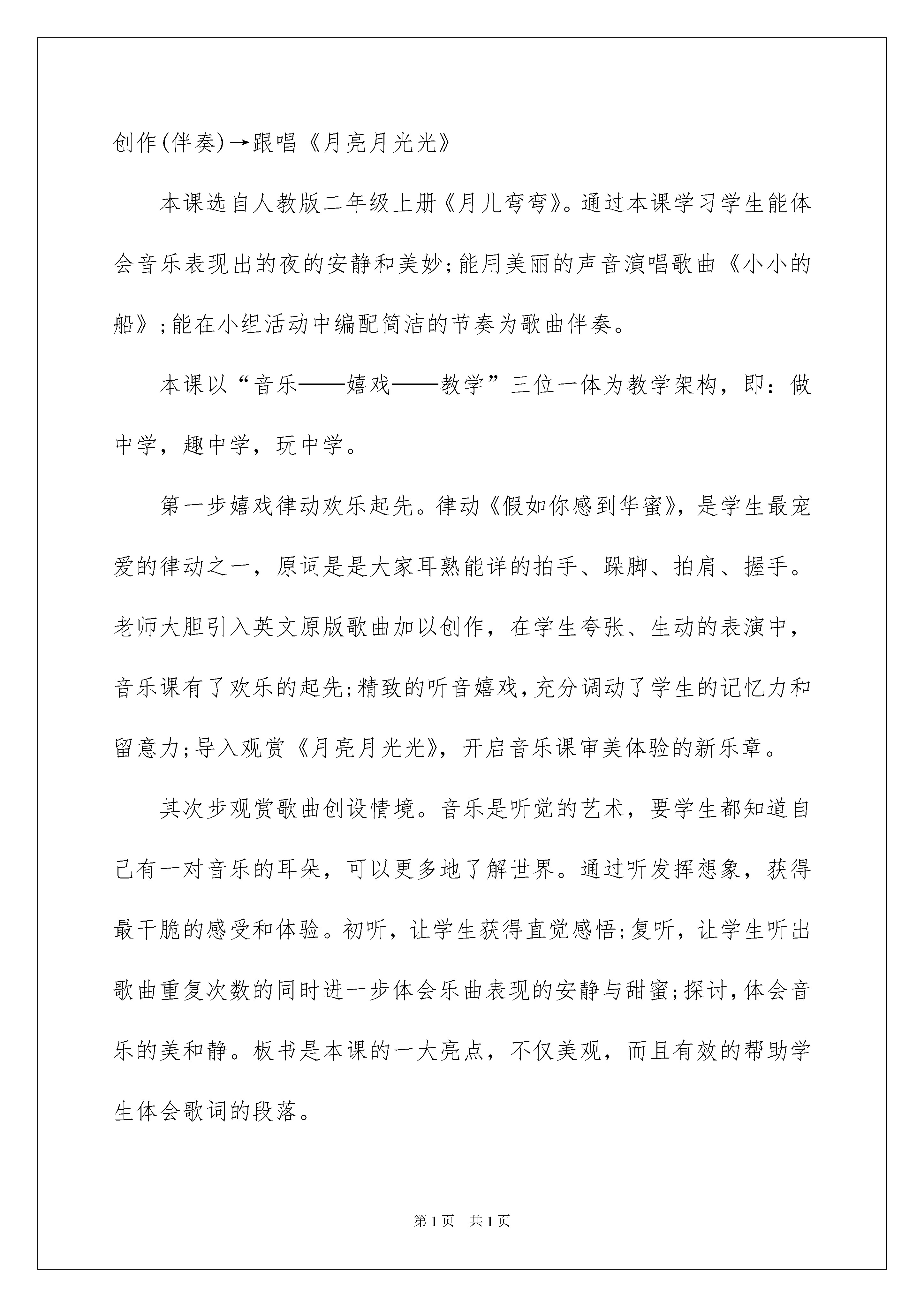 创作(伴奏)→跟唱《月亮月光光》

本课选自人教版二年级上册《月儿弯弯》。通过本课学习学生能体会音乐表现出的夜的安静和美妙;能用美丽的声音演唱歌曲《小小的船》;能在小组活动中编配简洁的节奏为歌曲伴奏。

本课以“音乐——嬉戏——教学”三位一体为教学架构，即：做中学，趣中学，玩中学。

第一步嬉戏律动欢乐起先。律动《假如你感到华蜜》，是学生最宠爱的律动之一，原词是是大家耳熟能详的拍手、跺脚、拍肩、握手。老师大胆引入英文原版歌曲加以创作，在学生夸张、生动的表演中，音乐课有了欢乐的起先;精致的听音嬉戏,充分调动了学生的记忆力和留意力;导入观赏《月亮月光光》，开启音乐课审美体验的新乐章。

其次步观赏歌曲创设情境。音乐是听觉的艺术，要学生都知道自己有一对音乐的耳朵，可以更多地了解世界。通过听发挥想象，获得最干脆的感受和体验。初听，让学生获得直觉感悟;复听，让学生听出歌曲重复次数的同时进一步体会乐曲表现的安静与甜蜜;探讨,体会音乐的美和静。板书是本课的一大亮点，不仅美观，而且有效的帮助学生体会歌词的段落。

第1页 共1页